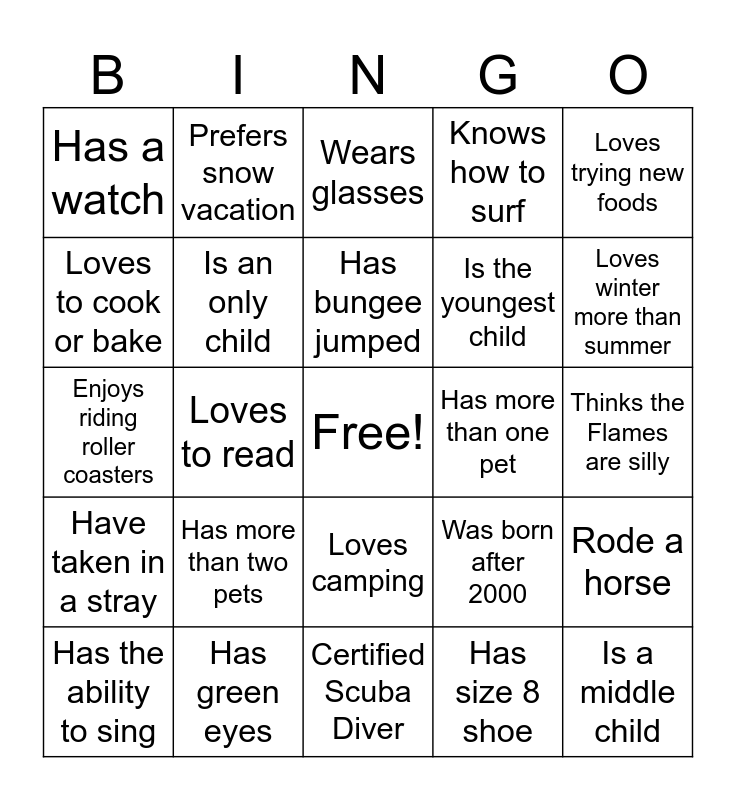 | B | I | N | G | O |
|---|---|---|---|---|
| Has a watch | Prefers snow vacation | Wears glasses | Knows how to surf | Loves trying new foods |
| Loves to cook or bake | Is an only child | Has bungee jumped | Is the youngest child | Loves winter more than summer |
| Enjoys riding roller coasters | Loves to read | Free! | Has more than one pet | Thinks the Flames are silly |
| Have taken in a stray | Has more than two pets | Loves camping | Was born after 2000 | Rode a horse |
| Has the ability to sing | Has green eyes | Certified Scuba Diver | Has size 8 shoe | Is a middle child |